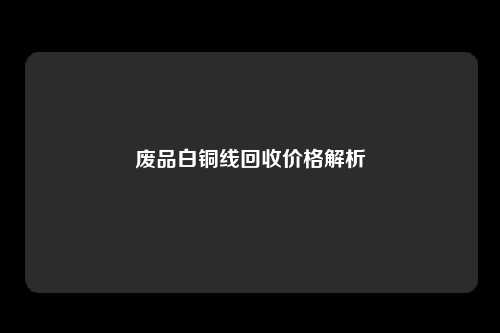 废品白铜线回收价格解析